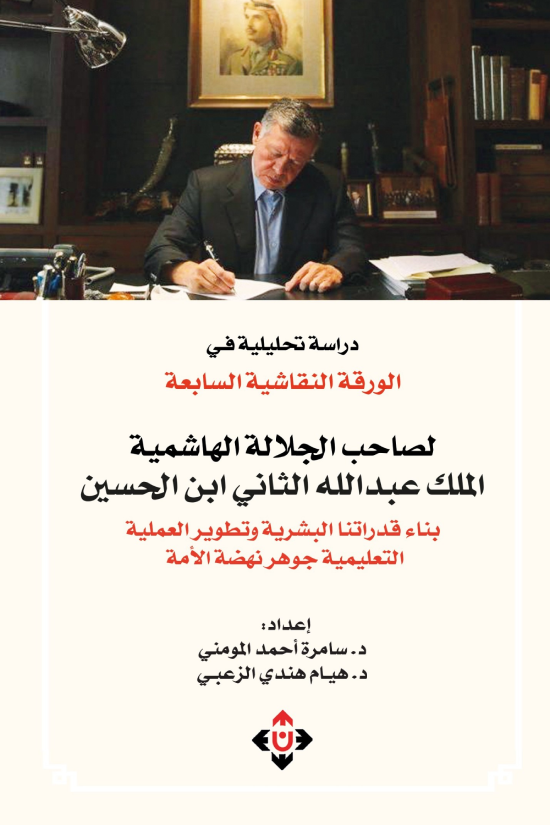 دراسة تحليلية في
الورقة النقاشية السابعة

لصاحب الجلالة الهاشمية
الملك عبدالله الثاني ابن الحسين

بناء قدراتنا البشرية وتطوير العملية
التعليمية جوهر نهضة الأمة

إعداد:
د. سامرة أحمد المومني
د. هيام هندي الزعبي